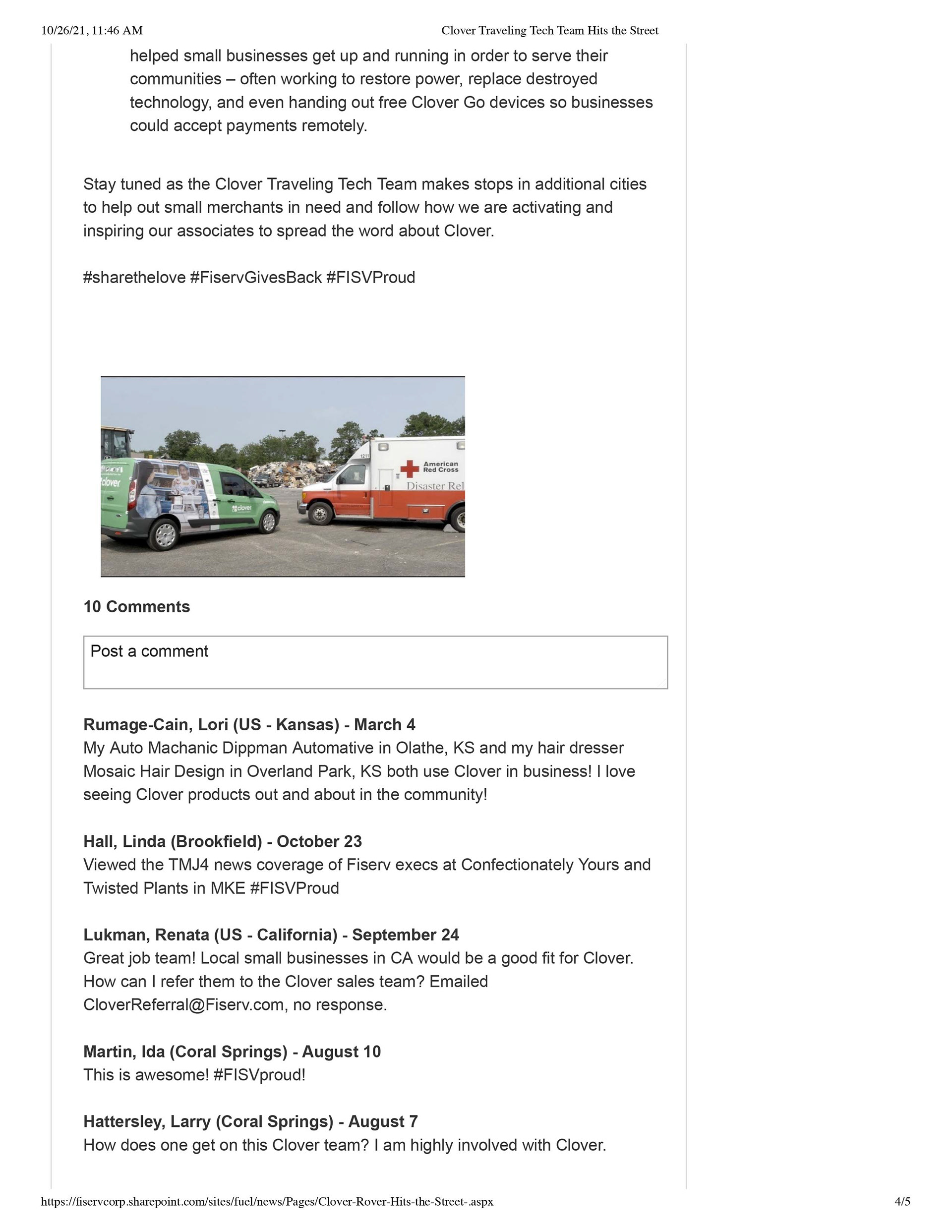 10/26/21, 11:46 AM Clover Traveling Tech Team Hits the Street

helped small businesses get up and running in order to serve their communities – often working to restore power, replace destroyed technology, and even handing out free Clover Go devices so businesses could accept payments remotely.

Stay tuned as the Clover Traveling Tech Team makes stops in additional cities to help out small merchants in need and follow how we are activating and inspiring our associates to spread the word about Clover.

#sharethelove #FiservGivesBack #FISVProud

clover

clover

1211

American Red Cross

Disaster Rel

10 Comments

Post a comment

Rumage-Cain, Lori (US - Kansas) - March 4
My Auto Machanic Dippman Automative in Olathe, KS and my hair dresser Mosaic Hair Design in Overland Park, KS both use Clover in business! I love seeing Clover products out and about in the community!

Hall, Linda (Brookfield) - October 23
Viewed the TMJ4 news coverage of Fiserv execs at Confectionately Yours and Twisted Plants in MKE #FISVProud

Lukman, Renata (US - California) - September 24
Great job team! Local small businesses in CA would be a good fit for Clover. How can I refer them to the Clover sales team? Emailed CloverReferral@Fiserv.com, no response.

Martin, Ida (Coral Springs) - August 10
This is awesome! #FISVproud!

Hattersley, Larry (Coral Springs) - August 7
How does one get on this Clover team? I am highly involved with Clover.

https://fiservcorp.sharepoint.com/sites/fuel/news/Pages/Clover-Rover-Hits-the-Street-.aspx 4/5